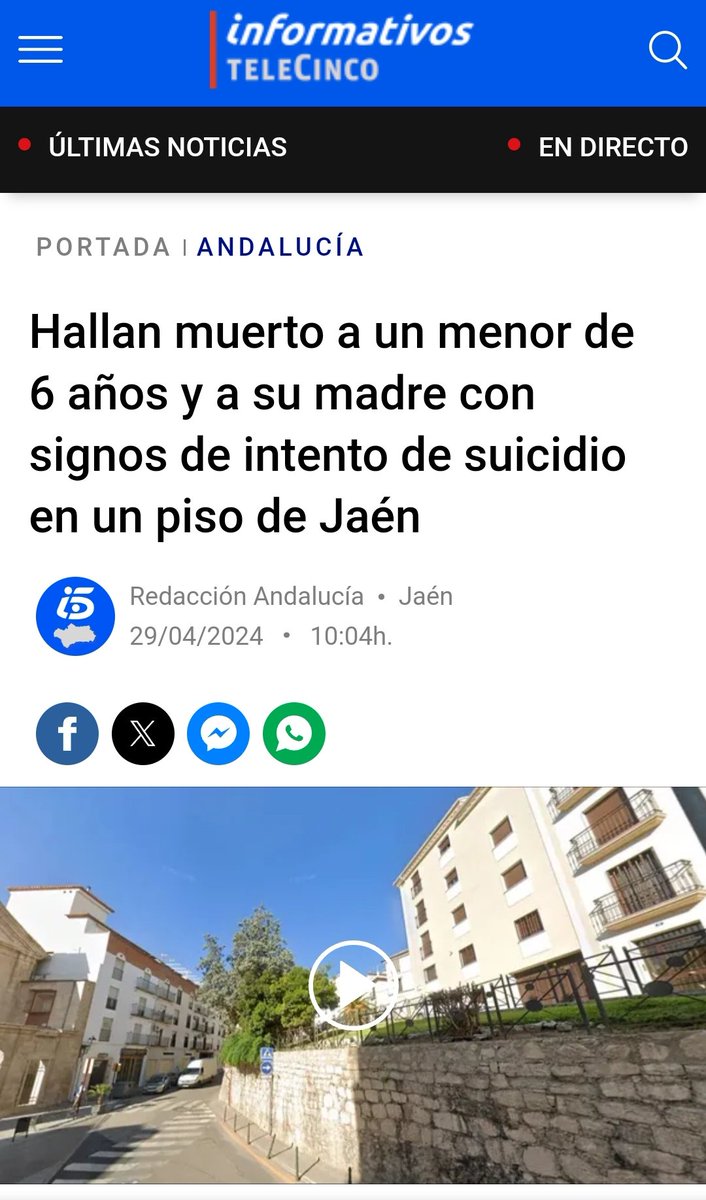 informativos TELECINCO

ÚLTIMAS NOTICIAS

EN DIRECTO

PORTADA | ANDALUCÍA

Hallan muerto a un menor de 6 años y a su madre con signos de intento de suicidio en un piso de Jaén

Redacción Andalucía • Jaén
29/04/2024 • 10:04h.